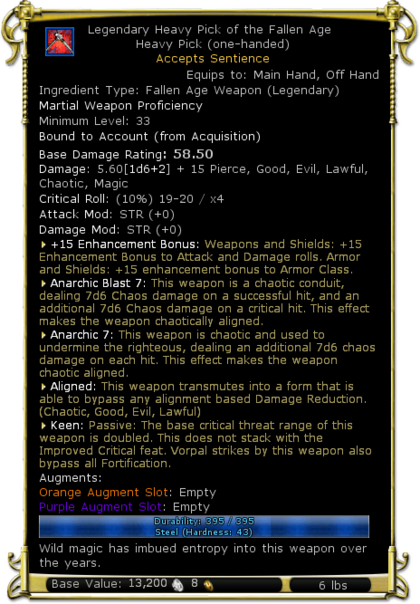 Legendary Heavy Pick of the Fallen Age
Heavy Pick (one-handed)
Accepts Sentience
Equips to: Main Hand, Off Hand
Ingredient Type: Fallen Age Weapon (Legendary)
Martial Weapon Proficiency
Minimum Level: 33
Bound to Account (from Acquisition)
Base Damage Rating: 58.50
Damage: 5.60[1d6+2] + 15 Pierce, Good, Evil, Lawful, Chaotic, Magic
Critical Roll: (10%) 19-20 / x4
Attack Mod: STR (+0)
Damage Mod: STR (+0)

+15 Enhancement Bonus: Weapons and Shields: +15 Enhancement Bonus to Attack and Damage rolls. Armor and Shields: +15 enhancement bonus to Armor Class.

Anarchic Blast 7: This weapon is a chaotic conduit, dealing 7d6 Chaos damage on a successful hit, and an additional 7d6 Chaos damage on a critical hit. This effect makes the weapon chaotically aligned.

Anarchic 7: This weapon is chaotic and used to undermine the righteous, dealing an additional 7d6 chaos damage on each hit. This effect makes the weapon chaotic aligned.

Aligned: This weapon transmutes into a form that is able to bypass any alignment based Damage Reduction. (Chaotic, Good, Evil, Lawful)

Keen: Passive: The base critical threat range of this weapon is doubled. This does not stack with the Improved Critical feat. Vorpal strikes by this weapon also bypass all Fortification.

Augments:
Orange Augment Slot: Empty
Purple Augment Slot: Empty
Durability: 395 / 395
Steel (Hardness: 43)
Wild magic has imbued entropy into this weapon over the years.
Base Value: 13,200 8 6 lbs